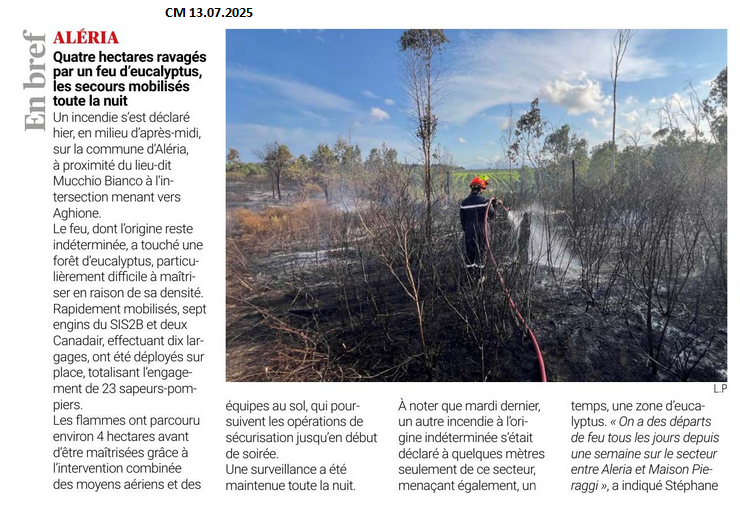 CM 13.07.2025

En bref

ALÉRIA

Quatre hectares ravagés par un feu d'eucalyptus, les secours mobilisés toute la nuit

Un incendie s'est déclaré hier, en milieu d'après-midi, sur la commune d'Aléria, à proximité du lieu-dit Mucchio Bianco à l'intersection menant vers Aghione.

Le feu, dont l'origine reste indéterminée, a touché une forêt d'eucalyptus, particulièrement difficile à maîtriser en raison de sa densité. Rapidement mobilisés, sept engins du SIS2B et deux Canadair, effectuant dix largages, ont été déployés sur place, totalisant l'engagement de 23 sapeurs-pompiers.

Les flammes ont parcouru environ 4 hectares avant d'être maîtrisées grâce à l'intervention combinée des moyens aériens et des équipes au sol, qui poursuivent les opérations de sécurisation jusqu'en début de soirée.

Une surveillance a été maintenue toute la nuit.

À noter que mardi dernier, un autre incendie à l'origine indéterminée s'était déclaré à quelques mètres seulement de ce secteur, menaçant également, un temps, une zone d'eucalyptus. « On a des départs de feu tous les jours depuis une semaine sur le secteur entre Aleria et Maison Pieraggi », a indiqué Stéphane

L.P